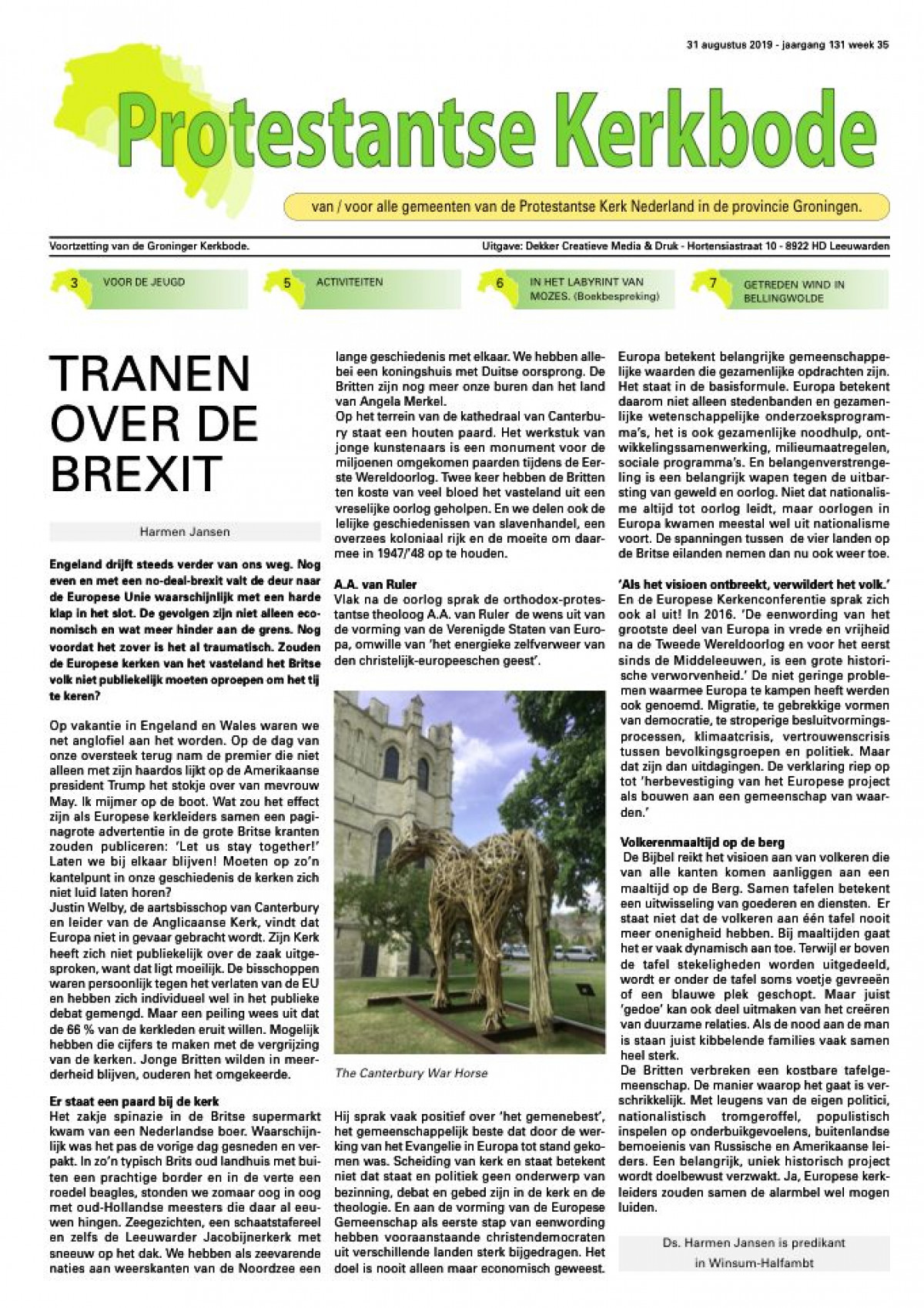 31 augustus 2019 - jaargang 131 week 35

Protestantse Kerkbode

van / voor alle gemeenten van de Protestantse Kerk Nederland in de provincie Groningen.

Voortzetting van de Groninger Kerkbode.

Uitgave: Dekker Creatieve Media & Druk - Hortensiastraat 10 - 8922 HD Leeuwarden

3 VOOR DE JEUGD

5 ACTIVITEITEN

6 IN HET LABYRINT VAN MOZES. (Boekbespreking)

7 GETREDEN WIND IN BELLINGWOLDE

TRANEN OVER DE BREXIT

Harmen Jansen

Engeland drijft steeds verder van ons weg. Nog even en met een no-deal-brexit valt de deur naar de Europese Unie waarschijnlijk met een harde klap in het slot. De gevolgen zijn niet alleen economisch en wat meer hinder aan de grens. Nog voordat het zover is het al traumatisch. Zouden de Europese kerken van het vasteland het Britse volk niet publiekelijk moeten oproepen om het tij te keren?

Op vakantie in Engeland en Wales waren we net anglofiel aan het worden. Op de dag van onze oversteek terug nam de premier die niet alleen met zijn haardos lijkt op de Amerikaanse president Trump het stokje over van mevrouw May. Ik mijmer op de boot. Wat zou het effect zijn als Europese kerkleiders samen een paginagrote advertentie in de grote Britse kranten zouden publiceren: 'Let us stay together!' Laten we bij elkaar blijven! Moeten op zo'n kantelpunt in onze geschiedenis de kerken zich niet luid laten horen?
Justin Welby, de aartsbisschop van Canterbury en leider van de Anglicaanse Kerk, vindt dat Europa niet in gevaar gebracht wordt. Zijn Kerk heeft zich niet publiekelijk over de zaak uitgesproken, want dat ligt moeilijk. De bisschoppen waren persoonlijk tegen het verlaten van de EU en hebben zich individueel wel in het publieke debat gemengd. Maar een peiling wees uit dat de 66 % van de kerkleden eruit willen. Mogelijk hebben die cijfers te maken met de vergrijzing van de kerken. Jonge Britten wilden in meerderheid blijven, ouderen het omgekeerde.

Er staat een paard bij de kerk
Het zakje spinazie in de Britse supermarkt kwam van een Nederlandse boer. Waarschijnlijk was het pas de vorige dag gesneden en verpakt. In zo'n typisch Brits oud landhuis met buiten een prachtige border en in de verte een roedel beagles, stonden we zomaar oog in oog met oud-Hollandse meesters die daar al eeuwen hingen. Zeegezichten, een schaatstafereel en zelfs de Leeuwarder Jacobijnerkerk met sneeuw op het dak. We hebben als zeevarende naties aan weerskanten van de Noordzee een lange geschiedenis met elkaar. We hebben allebei een koningshuis met Duitse oorsprong. De Britten zijn nog meer onze buren dan het land van Angela Merkel.
Op het terrein van de kathedraal van Canterbury staat een houten paard. Het werkstuk van jonge kunstenaars is een monument voor de miljoenen omgekomen paarden tijdens de Eerste Wereldoorlog. Twee keer hebben de Britten ten koste van veel bloed het vasteland uit een vreselijke oorlog geholpen. En we delen ook de lelijke geschiedenissen van slavenhandel, een overzees koloniaal rijk en de moeite om daarmee in 1947/'48 op te houden.

A.A. van Ruler
Vlak na de oorlog sprak de orthodox-protestantse theoloog A.A. van Ruler de wens uit van de vorming van de Verenigde Staten van Europa, omwille van 'het energieke zelfverweer van den christelijk-europeeschen geest'.

The Canterbury War Horse

Hij sprak vaak positief over 'het gemenebest', het gemeenschappelijk beste dat door de werking van het Evangelie in Europa tot stand gekomen was. Scheiding van kerk en staat betekent niet dat staat en politiek geen onderwerp van bezinning, debat en gebed zijn in de kerk en de theologie. En aan de vorming van de Europese Gemeenschap als eerste stap van eenwording hebben vooraanstaande christendemocraten uit verschillende landen sterk bijgedragen. Het doel is nooit alleen maar economisch geweest.
Europa betekent belangrijke gemeenschappelijke waarden die gezamenlijke opdrachten zijn. Het staat in de basisformule. Europa betekent daarom niet alleen stedenbanden en gezamenlijke wetenschappelijke onderzoeksprogramma's, het is ook gezamenlijke noodhulp, ontwikkelingssamenwerking, milieumaatregelen, sociale programma's. En belangenverstrengeling is een belangrijk wapen tegen de uitbarsting van geweld en oorlog. Niet dat nationalisme altijd tot oorlog leidt, maar oorlogen in Europa kwamen meestal wel uit nationalisme voort. De spanningen tussen de vier landen op de Britse eilanden nemen dan nu ook weer toe.

'Als het visioen ontbreekt, verwildert het volk.'
En de Europese Kerkenconferentie sprak zich ook al uit! In 2016. 'De eenwording van het grootste deel van Europa in vrede en vrijheid na de Tweede Wereldoorlog en voor het eerst sinds de Middeleeuwen, is een grote historische verworvenheid.' De niet geringe problemen waarmee Europa te kampen heeft werden ook genoemd. Migratie, te gebrekkige vormen van democratie, te stroperige besluitvormingsprocessen, klimaatcrisis, vertrouwenscrisis tussen bevolkingsgroepen en politiek. Maar dat zijn dan uitdagingen. De verklaring riep op tot 'herbevestiging van het Europese project als bouwen aan een gemeenschap van waarden.'

Volkerenmaaltijd op de berg
De Bijbel reikt het visioen aan van volkeren die van alle kanten komen aanliggen aan een maaltijd op de Berg. Samen tafelen betekent een uitwisseling van goederen en diensten. Er staat niet dat de volkeren aan één tafel nooit meer onenigheid hebben. Bij maaltijden gaat het er vaak dynamisch aan toe. Terwijl er boven de tafel stekeligheden worden uitgedeeld, wordt er onder de tafel soms voetje gevreeën of een blauwe plek geschopt. Maar juist 'gedoe' kan ook deel uitmaken van het creëren van duurzame relaties. Als de nood aan de man is staan juist kibbelende families vaak samen heel sterk.
De Britten verbreken een kostbare tafelgemeenschap. De manier waarop het gaat is verschrikkelijk. Met leugens van de eigen politici, nationalistisch tromgeroffel, populistisch inspelen op onderbuikgevoelens, buitenlandse bemoeienis van Russische en Amerikaanse leiders. Een belangrijk, uniek historisch project wordt doelbewust verzwakt. Ja, Europese kerkleiders zouden samen de alarmbel wel mogen luiden.

Ds. Harmen Jansen is predikant in Winsum-Halfambt